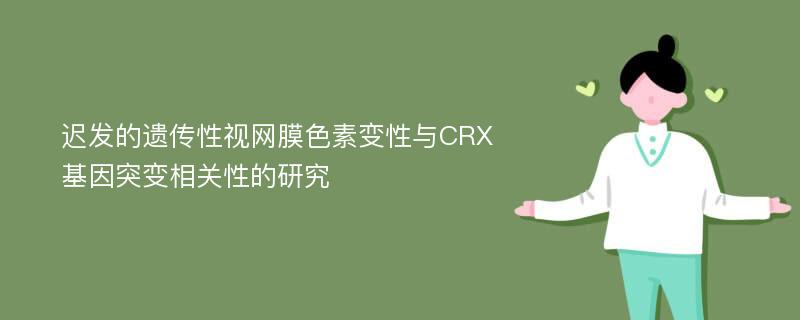 迟发的遗传性视网膜色素变性与CRX基因突变相关性的研究